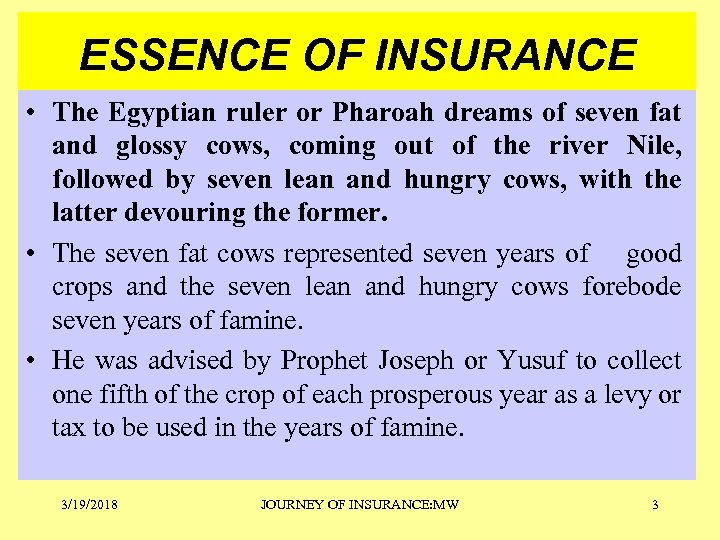 ESSENCE OF INSURANCE

• The Egyptian ruler or Pharoah dreams of seven fat and glossy cows, coming out of the river Nile, followed by seven lean and hungry cows, with the latter devouring the former.

• The seven fat cows represented seven years of good crops and the seven lean and hungry cows forebode seven years of famine.

• He was advised by Prophet Joseph or Yusuf to collect one fifth of the crop of each prosperous year as a levy or tax to be used in the years of famine.

3/19/2018 JOURNEY OF INSURANCE:MW 3